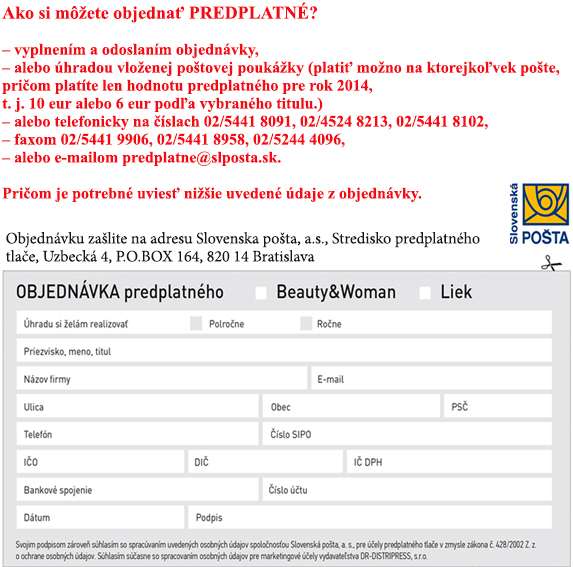 Ako si môžete objednať PREDPLATNÉ?

– vyplnením a odoslaním objednávky,
– alebo úhradou vloženej poštovej poukážky (platiť možno na ktorejkoľvek pošte, pričom platíte len hodnotu predplatného pre rok 2014, t. j. 10 eur alebo 6 eur podľa vybraného titulu.)
– alebo telefonicky na číslach 02/5441 8091, 02/4524 8213, 02/5441 8102,
– faxom 02/5441 9906, 02/5441 8958, 02/5244 4096,
– alebo e-mailom predplatne@slposta.sk.

Pričom je potrebné uviesť nižšie uvedené údaje z objednávky.

Slovenská POŠTA

Objednávku zašlite na adresu Slovenska pošta, a.s., Stredisko predplatného tlače, Uzbecká 4, P.O.BOX 164, 820 14 Bratislava

OBJEDNÁVKA predplatného Beauty&Woman Liek

Úhradu si želám realizovať Polročne Ročne

Priezvisko, meno, titul

Názov firmy E-mail

Ulica Obec PSČ

Telefón Číslo SIPO

IČO DIČ IČ DPH

Bankové spojenie Číslo účtu

Dátum Podpis

Svojim podpisom zároveň súhlasím so spracúvaním uvedených osobných údajov spoločnosťou Slovenská pošta, a. s., pre účely predplatného tlače v zmysle zákona č. 428/2002 Z. z. o ochrane osobných údajov. Súhlasím súčasne so spracovaním osobných údajov pre marketingové účely vydavateľstva DR-DISTRIPRESS, s.r.o.